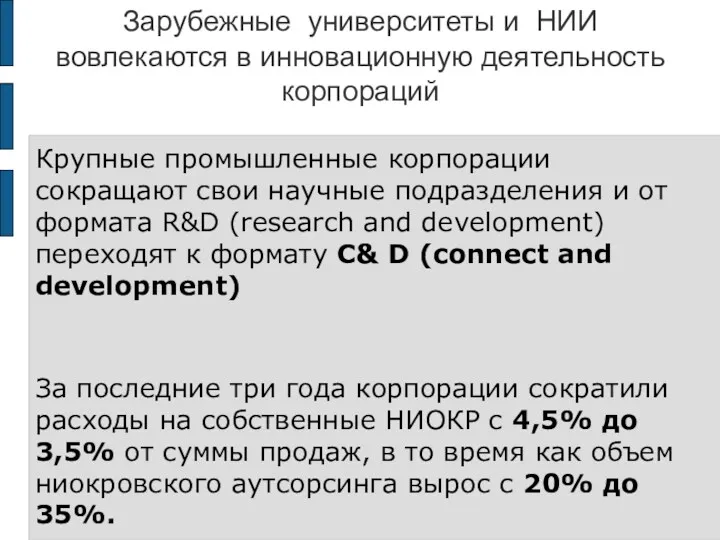 Зарубежные университеты и НИИ вовлекаются в инновационную деятельность корпораций

Крупные промышленные корпорации сокращают свои научные подразделения и от формата R&D (research and development) переходят к формату C& D (connect and development)

За последние три года корпорации сократили расходы на собственные НИОКР с 4,5% до 3,5% от суммы продаж, в то время как объем ниокровского аутсорсинга вырос с 20% до 35%.